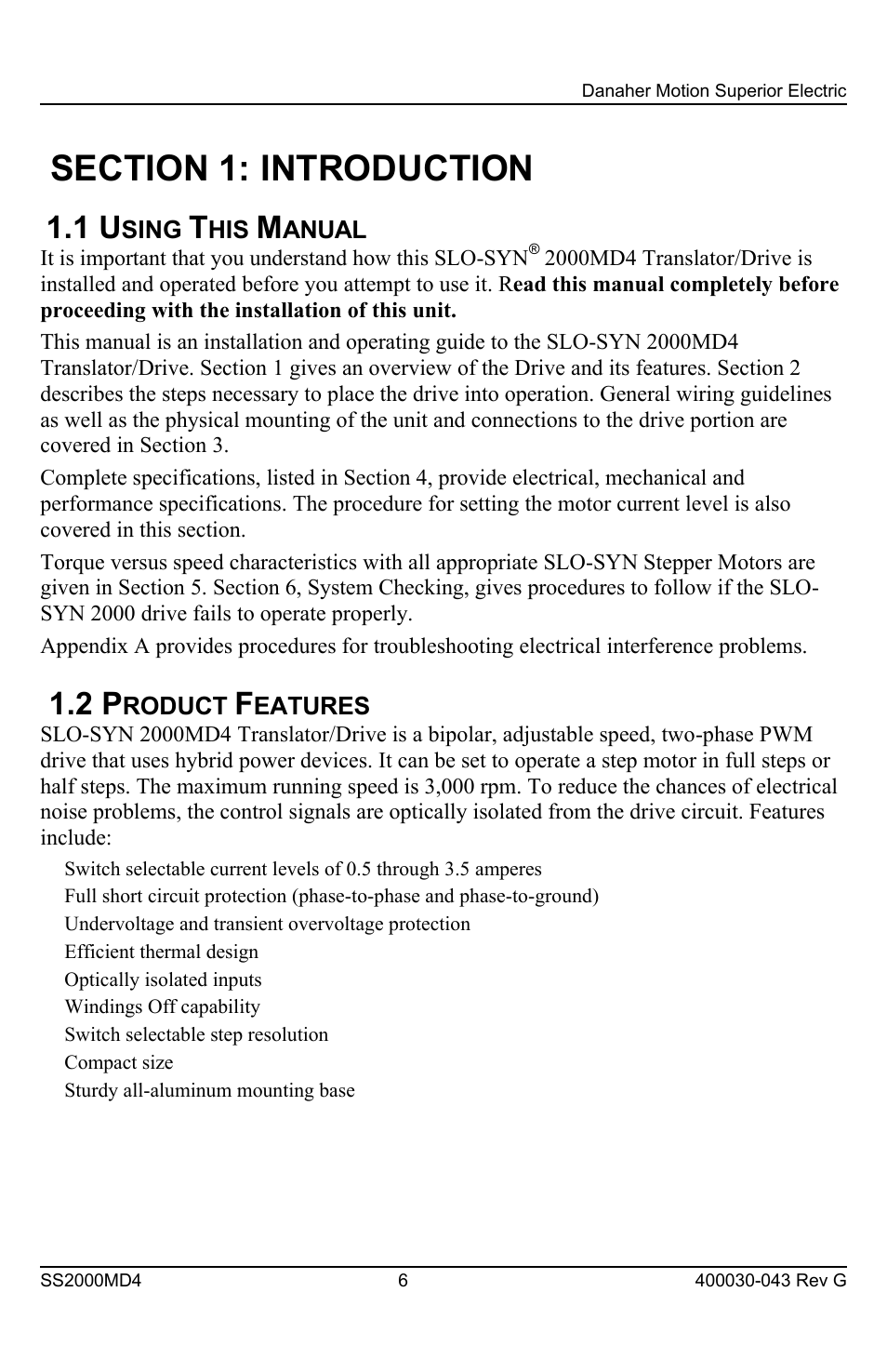 Danaher Motion Superior Electric

SECTION 1: INTRODUCTION

1.1 USING THIS MANUAL

It is important that you understand how this SLO-SYN® 2000MD4 Translator/Drive is installed and operated before you attempt to use it. Read this manual completely before proceeding with the installation of this unit.

This manual is an installation and operating guide to the SLO-SYN 2000MD4 Translator/Drive. Section 1 gives an overview of the Drive and its features. Section 2 describes the steps necessary to place the drive into operation. General wiring guidelines as well as the physical mounting of the unit and connections to the drive portion are covered in Section 3.

Complete specifications, listed in Section 4, provide electrical, mechanical and performance specifications. The procedure for setting the motor current level is also covered in this section.

Torque versus speed characteristics with all appropriate SLO-SYN Stepper Motors are given in Section 5. Section 6, System Checking, gives procedures to follow if the SLO-SYN 2000 drive fails to operate properly.

Appendix A provides procedures for troubleshooting electrical interference problems.

1.2 PRODUCT FEATURES

SLO-SYN 2000MD4 Translator/Drive is a bipolar, adjustable speed, two-phase PWM drive that uses hybrid power devices. It can be set to operate a step motor in full steps or half steps. The maximum running speed is 3,000 rpm. To reduce the chances of electrical noise problems, the control signals are optically isolated from the drive circuit. Features include:

Switch selectable current levels of 0.5 through 3.5 amperes
Full short circuit protection (phase-to-phase and phase-to-ground)
Undervoltage and transient overvoltage protection
Efficient thermal design
Optically isolated inputs
Windings Off capability
Switch selectable step resolution
Compact size
Sturdy all-aluminum mounting base

SS2000MD4 6 400030-043 Rev G